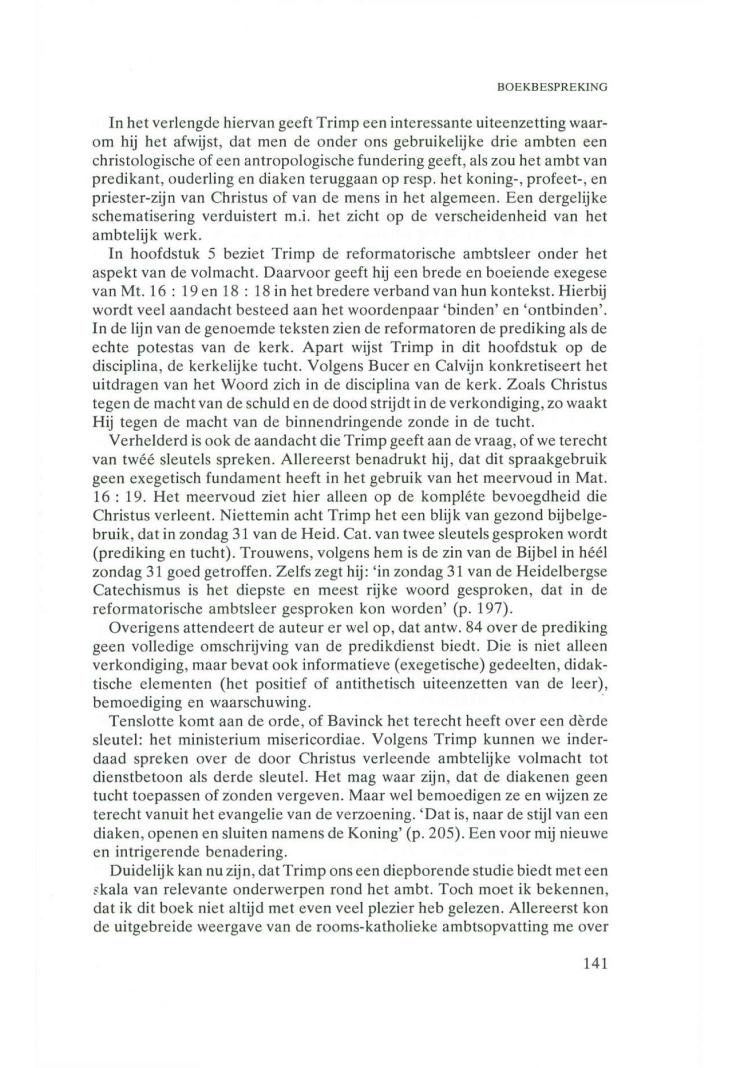 BOEKBESPREKING

In het verlengde hiervan geeft Trimp een interessante uiteenzetting waarom hij het afwijst, dat men de onder ons gebruikelijke drie ambten een christologische of een antropologische fundering geeft, als zou het ambt van predikant, ouderling en diaken teruggaan op resp. het koning-, profeet-, en priester-zijn van Christus of van de mens in het algemeen. Een dergelijke schematisering verduistert m.i. het zicht op de verscheidenheid van het ambtelijk werk.

In hoofdstuk 5 beziet Trimp de reformatorische ambtsleer onder het aspekt van de volmacht. Daarvoor geeft hij een brede en boeiende exegese van Mt. 16 : 19 en 18 : 18 in het bredere verband van hun kontekst. Hierbij wordt veel aandacht besteed aan het woordenpaar 'binden' en 'ontbinden'. In de lijn van de genoemde teksten zien de reformatoren de prediking als de echte potestas van de kerk. Apart wijst Trimp in dit hoofdstuk op de disciplina, de kerkelijke tucht. Volgens Bucer en Calvijn konkretiseert het uitdragen van het Woord zich in de disciplina van de kerk. Zoals Christus tegen de macht van de schuld en de dood strijdt in de verkondiging, zo waakt Hij tegen de macht van de binnendringende zonde in de tucht.

Verhelderd is ook de aandacht die Trimp geeft aan de vraag, of we terecht van twéé sleutels spreken. Allereerst benadrukt hij, dat dit spraakgebruik geen exegetisch fundament heeft in het gebruik van het meervoud in Mat. 16 : 19. Het meervoud ziet hier alleen op de kompléte bevoegdheid die Christus verleent. Niettemin acht Trimp het een blijk van gezond bijbelgebruik, dat in zondag 31 van de Heid. Cat. van twee sleutels gesproken wordt (prediking en tucht). Trouwens, volgens hem is de zin van de Bijbel in héél zondag 31 goed getroffen. Zelfs zegt hij: 'in zondag 31 van de Heidelbergse Catechismus is het diepste en meest rijke woord gesproken, dat in de reformatorische ambtsleer gesproken kon worden' (p. 197).

Overigens attendeert de auteur er wel op, dat antw. 84 over de prediking geen volledige omschrijving van de predikdienst biedt. Die is niet alleen verkondiging, maar bevat ook informatieve (exegetische) gedeelten, didaktische elementen (het positief of antithetisch uiteenzetten van de leer), bemoediging en waarschuwing.

Tenslotte komt aan de orde, of Bavinck het terecht heeft over een dèrde sleutel: het ministerium misericordiae. Volgens Trimp kunnen we inderdaad spreken over de door Christus verleende ambtelijke volmacht tot dienstbetoon als derde sleutel. Het mag waar zijn, dat de diakenen geen tucht toepassen of zonden vergeven. Maar wel bemoedigen ze en wijzen ze terecht vanuit het evangelie van de verzoening. 'Dat is, naar de stijl van een diaken, openen en sluiten namens de Koning' (p. 205). Een voor mij nieuwe en intrigerende benadering.

Duidelijk kan nu zijn, dat Trimp ons een diepborende studie biedt met een skala van relevante onderwerpen rond het ambt. Toch moet ik bekennen, dat ik dit boek niet altijd met even veel plezier heb gelezen. Allereerst kon de uitgebreide weergave van de rooms-katholieke ambtsopvatting me over

141